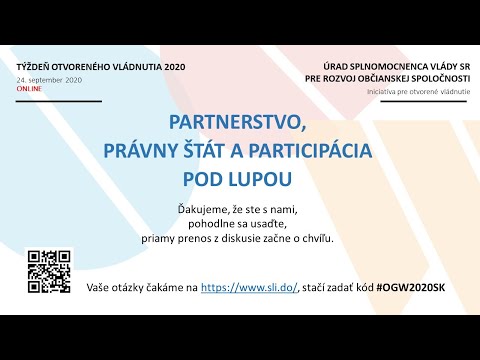 TÝŽDEŇ OTVORENÉHO VLÁDNUTIA 2020
24. september 2020
ONLINE

ÚRAD SPLNOMOCNENCA VLÁDY SR
PRE ROZVOJ OBČIANSKEJ SPOLOČNOSTI
Iniciatíva pre otvorené vládnutie

PARTNERSTVO,
PRÁVNY ŠTÁT A PARTICIPÁCIA
POD LUPOU

Ďakujeme, že ste s nami,
pohodlne sa usaďte,
priamy prenos z diskusie začne o chvíľu.

Vaše otázky čakáme na https://www.sli.do/, stačí zadať kód #OGW2020SK